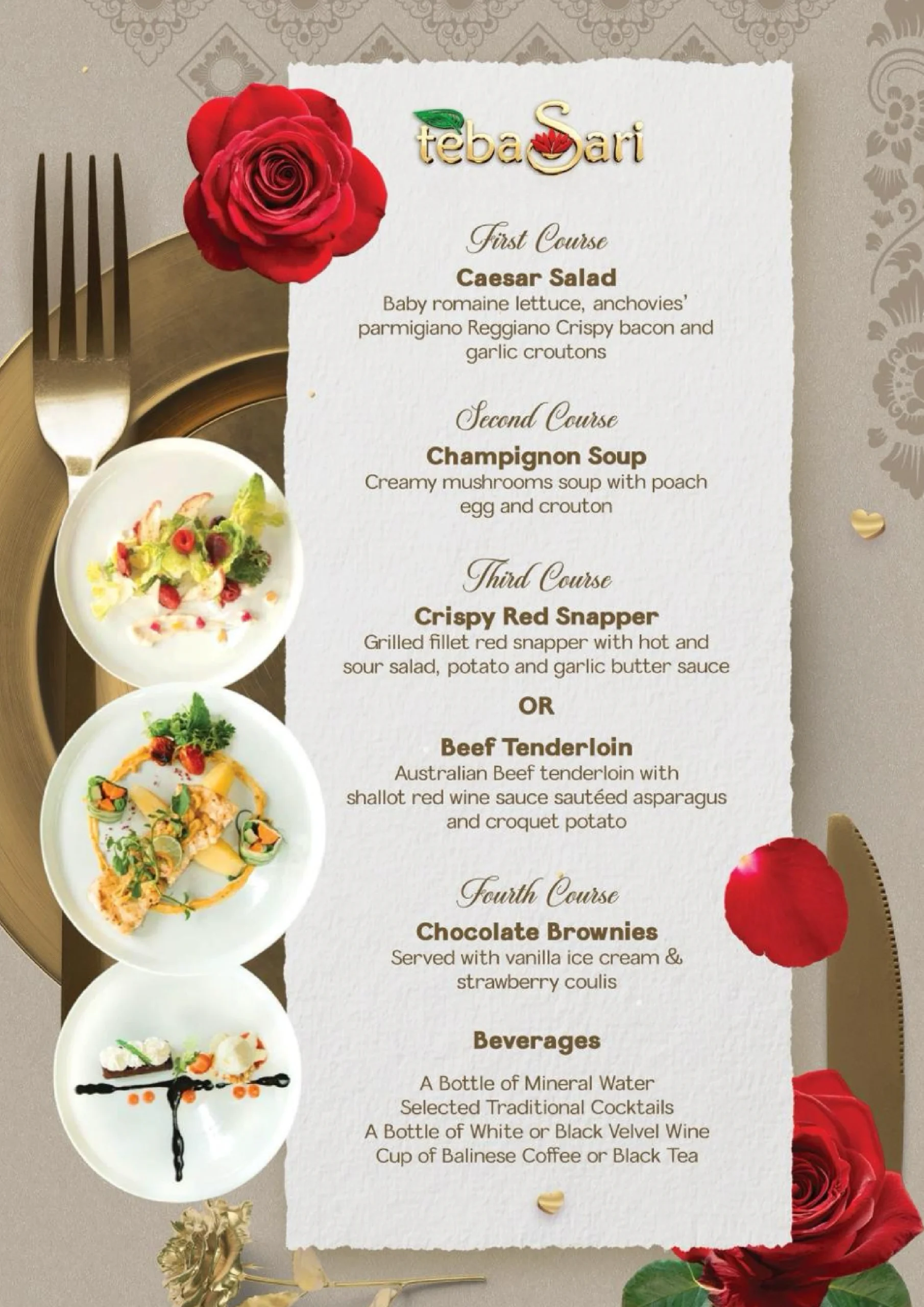 tebaSari

First Course

Caesar Salad

Baby romaine lettuce, anchovies' parmigiano Reggiano Crispy bacon and garlic croutons

Second Course

Champignon Soup

Creamy mushrooms soup with poach egg and crouton

Third Course

Crispy Red Snapper

Grilled fillet red snapper with hot and sour salad, potato and garlic butter sauce

OR

Beef Tenderloin

Australian Beef tenderloin with shallot red wine sauce sautéed asparagus and croquet potato

Fourth Course

Chocolate Brownies

Served with vanilla ice cream & strawberry coulis

Beverages

A Bottle of Mineral Water
Selected Traditional Cocktails
A Bottle of White or Black Velvel Wine
Cup of Balinese Coffee or Black Tea